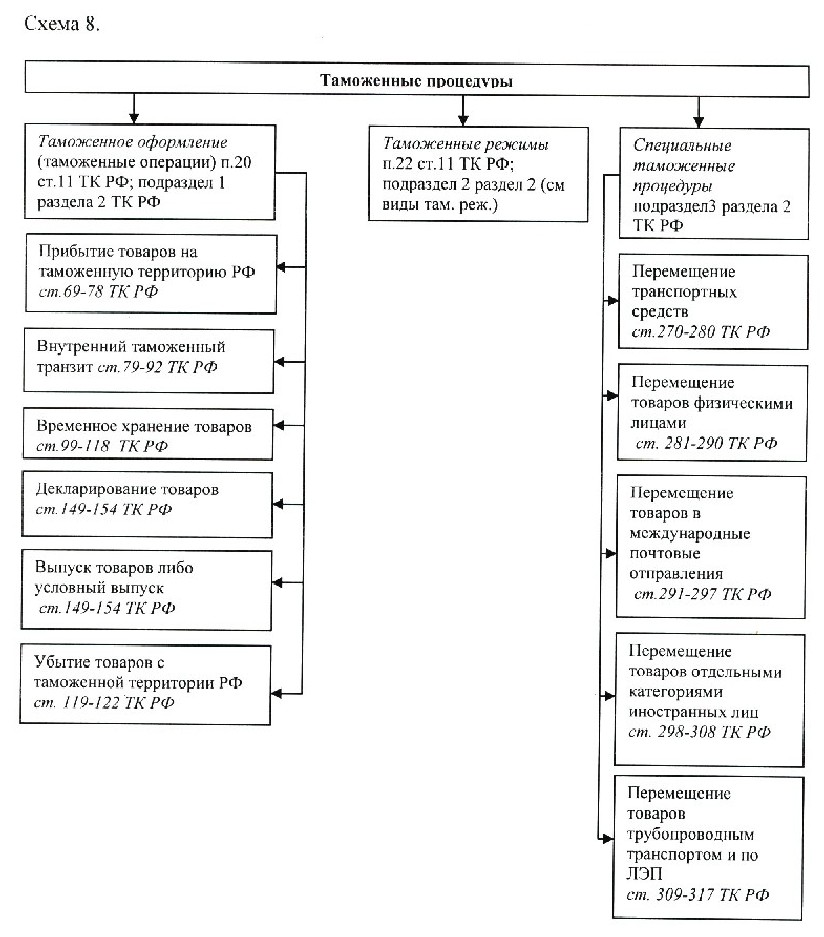 Схема 8.

Таможенные процедуры

Таможенное оформление (таможенные операции) п.20 ст.11 ТК РФ; подраздел 1 раздела 2 ТК РФ

Прибытие товаров на таможенную территорию РФ ст.69-78 ТК РФ

Внутренний таможенный транзит ст.79-92 ТК РФ

Временное хранение товаров ст.99-118 ТК РФ

Декларирование товаров ст.149-154 ТК РФ

Выпуск товаров либо условный выпуск ст.149-154 ТК РФ

Убытие товаров с таможенной территории РФ ст. 119-122 ТК РФ

Таможенные режимы п.22 ст.11 ТК РФ; подраздел 2 раздел 2 (см виды там. реж.)

Специальные таможенные процедуры подраздел3 раздела 2 ТК РФ

Перемещение транспортных средств ст.270-280 ТК РФ

Перемещение товаров физическими лицами ст. 281-290 ТК РФ

Перемещение товаров в международные почтовые отправления ст.291-297 ТК РФ

Перемещение товаров отдельными категориями иностранных лиц ст. 298-308 ТК РФ

Перемещение товаров трубопроводным транспортом и по ЛЭП ст. 309-317 ТК РФ